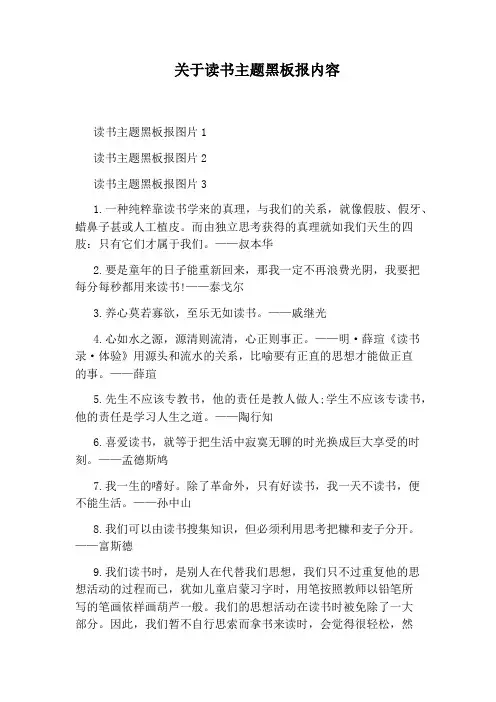 关于读书主题黑板报内容

读书主题黑板报图片 1

读书主题黑板报图片 2

读书主题黑板报图片 3

1.一种纯粹靠读书学来的真理，与我们的关系，就像假肢、假牙、蜡鼻子甚或人工植皮。而由独立思考获得的真理就如我们天生的四肢：只有它们才属于我们。——叔本华

2.要是童年的日子能重新回来，那我一定不再浪费光阴，我要把每分每秒都用来读书!——泰戈尔

3.养心莫若寡欲，至乐无如读书。——戚继光

4.心如水之源，源清则流清，心正则事正。——明·薛瑄《读书录·体验》用源头和流水的关系，比喻要有正直的思想才能做正直的事。——薛瑄

5.先生不应该专教书，他的责任是教人做人;学生不应该专读书，他的责任是学习人生之道。——陶行知

6.喜爱读书，就等于把生活中寂寞无聊的时光换成巨大享受的时刻。——孟德斯鸠

7.我一生的嗜好。除了革命外，只有好读书，我一天不读书，便不能生活。——孙中山

8.我们可以由读书搜集知识，但必须利用思考把糠和麦子分开。——富斯德

9.我们读书时，是别人在代替我们思想，我们只不过重复他的思想活动的过程而已，犹如儿童启蒙习字时，用笔按照教师以铅笔所写的笔画依样画葫芦一般。我们的思想活动在读书时被免除了一大部分。因此，我们暂不自行思索而拿书来读时，会觉得很轻松，然